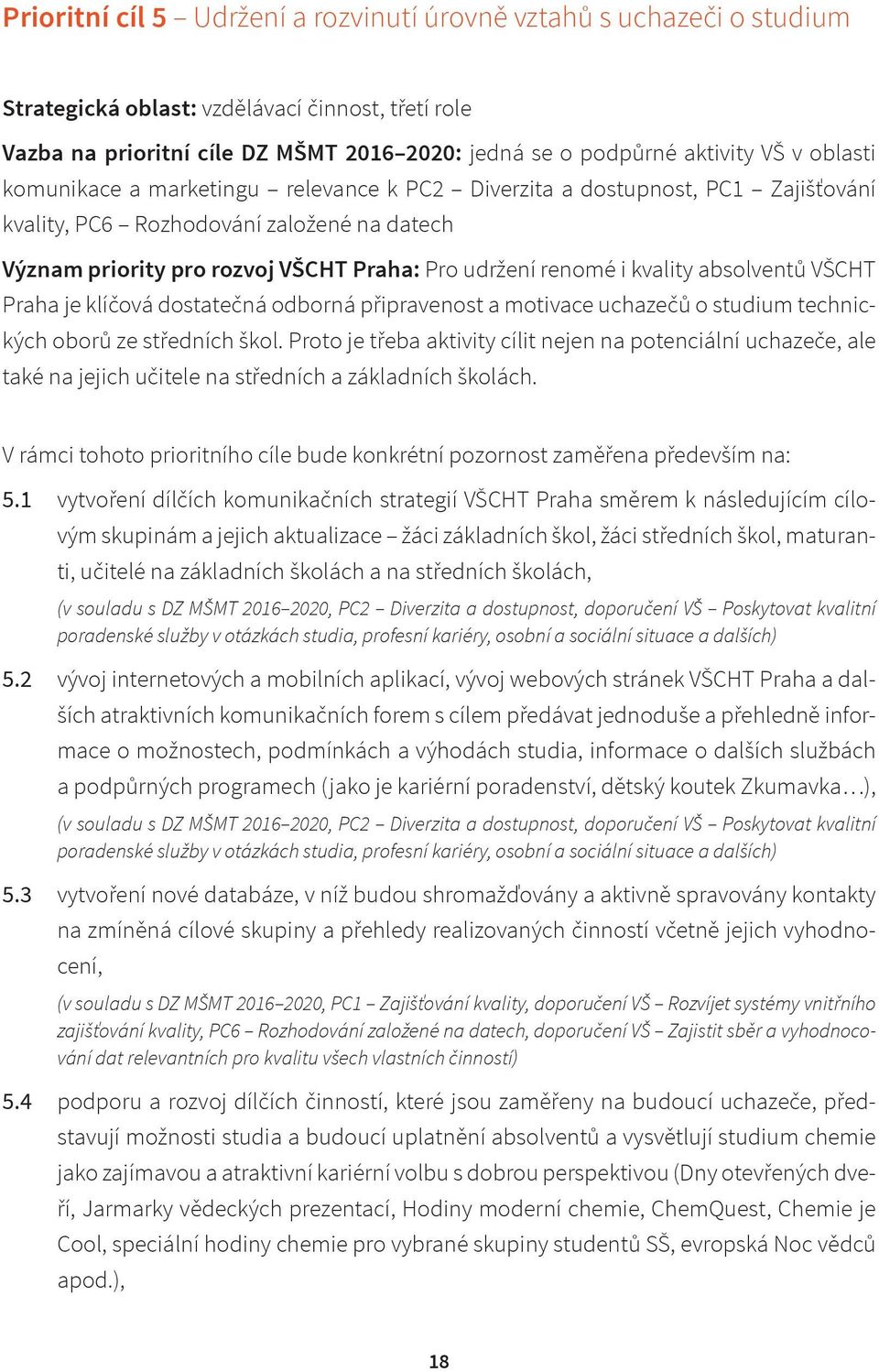 Prioritní cíl 5 – Udržení a rozvinutí úrovně vztahů s uchazeči o studium

Strategická oblast: vzdělávací činnost, třetí role

Vazba na prioritní cíle DZ MŠMT 2016–2020: jedná se o podpůrné aktivity VŠ v oblasti komunikace a marketingu – relevance k PC2 – Diverzita a dostupnost, PC1 – Zajišťování kvality, PC6 – Rozhodování založené na datech

Význam priority pro rozvoj VŠCHT Praha: Pro udržení renomé i kvality absolventů VŠCHT Praha je klíčová dostatečná odborná připravenost a motivace uchazečů o studium technických oborů ze středních škol. Proto je třeba aktivity cílit nejen na potenciální uchazeče, ale také na jejich učitele na středních a základních školách.

V rámci tohoto prioritního cíle bude konkrétní pozornost zaměřena především na:

5.1 vytvoření dílčích komunikačních strategií VŠCHT Praha směrem k následujícím cílovým skupinám a jejich aktualizace – žáci základních škol, žáci středních škol, maturanti, učitelé na základních školách a na středních školách,

(v souladu s DZ MŠMT 2016–2020, PC2 – Diverzita a dostupnost, doporučení VŠ – Poskytovat kvalitní poradenské služby v otázkách studia, profesní kariéry, osobní a sociální situace a dalších)

5.2 vývoj internetových a mobilních aplikací, vývoj webových stránek VŠCHT Praha a dalších atraktivních komunikačních forem s cílem předávat jednoduše a přehledně informace o možnostech, podmínkách a výhodách studia, informace o dalších službách a podpůrných programech (jako je kariérní poradenství, dětský koutek Zkumavka…),

(v souladu s DZ MŠMT 2016–2020, PC2 – Diverzita a dostupnost, doporučení VŠ – Poskytovat kvalitní poradenské služby v otázkách studia, profesní kariéry, osobní a sociální situace a dalších)

5.3 vytvoření nové databáze, v níž budou shromažďovány a aktivně spravovány kontakty na zmíněná cílové skupiny a přehledy realizovaných činností včetně jejich vyhodnocení,

(v souladu s DZ MŠMT 2016–2020, PC1 – Zajišťování kvality, doporučení VŠ – Rozvíjet systémy vnitřního zajišťování kvality, PC6 – Rozhodování založené na datech, doporučení VŠ – Zajistit sběr a vyhodnocování dat relevantních pro kvalitu všech vlastních činností)

5.4 podporu a rozvoj dílčích činností, které jsou zaměřeny na budoucí uchazeče, představují možnosti studia a budoucí uplatnění absolventů a vysvětlují studium chemie jako zajímavou a atraktivní kariérní volbu s dobrou perspektivou (Dny otevřených dveří, Jarmarky vědeckých prezentací, Hodiny moderní chemie, ChemQuest, Chemie je Cool, speciální hodiny chemie pro vybrané skupiny studentů SŠ, evropská Noc vědců apod.),

18